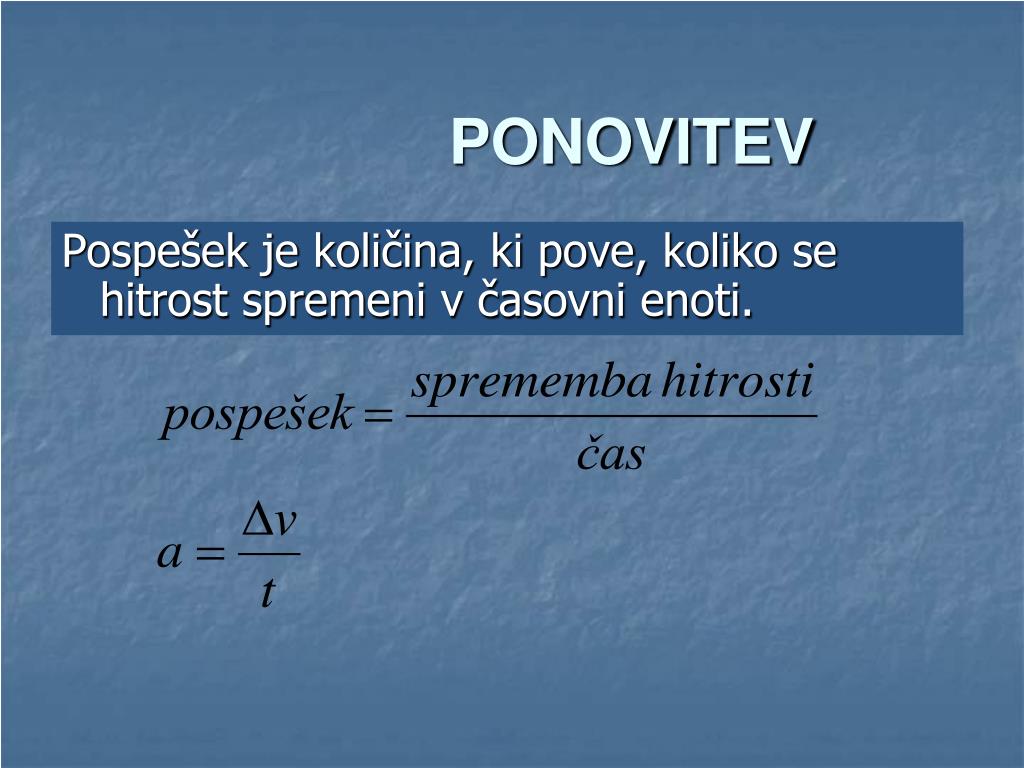 PONOVITEV

Pospešek je količina, ki pove, koliko se hitrost spremeni v časovni enoti.

$pospešek = \frac{sprememba\ hitrosti}{čas}$

$a = \frac{\Delta v}{t}$